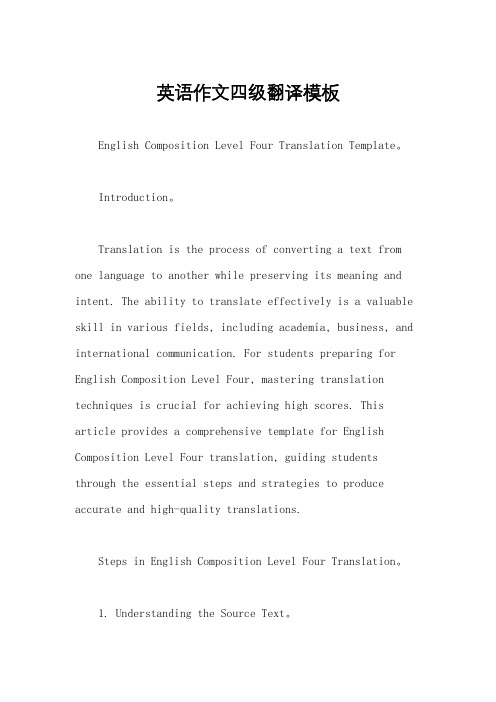 英语作文四级翻译模板

English Composition Level Four Translation Template。

Introduction。

Translation is the process of converting a text from one language to another while preserving its meaning and intent. The ability to translate effectively is a valuable skill in various fields, including academia, business, and international communication. For students preparing for English Composition Level Four, mastering translation techniques is crucial for achieving high scores. This article provides a comprehensive template for English Composition Level Four translation, guiding students through the essential steps and strategies to produce accurate and high-quality translations.

Steps in English Composition Level Four Translation。

1. Understanding the Source Text。